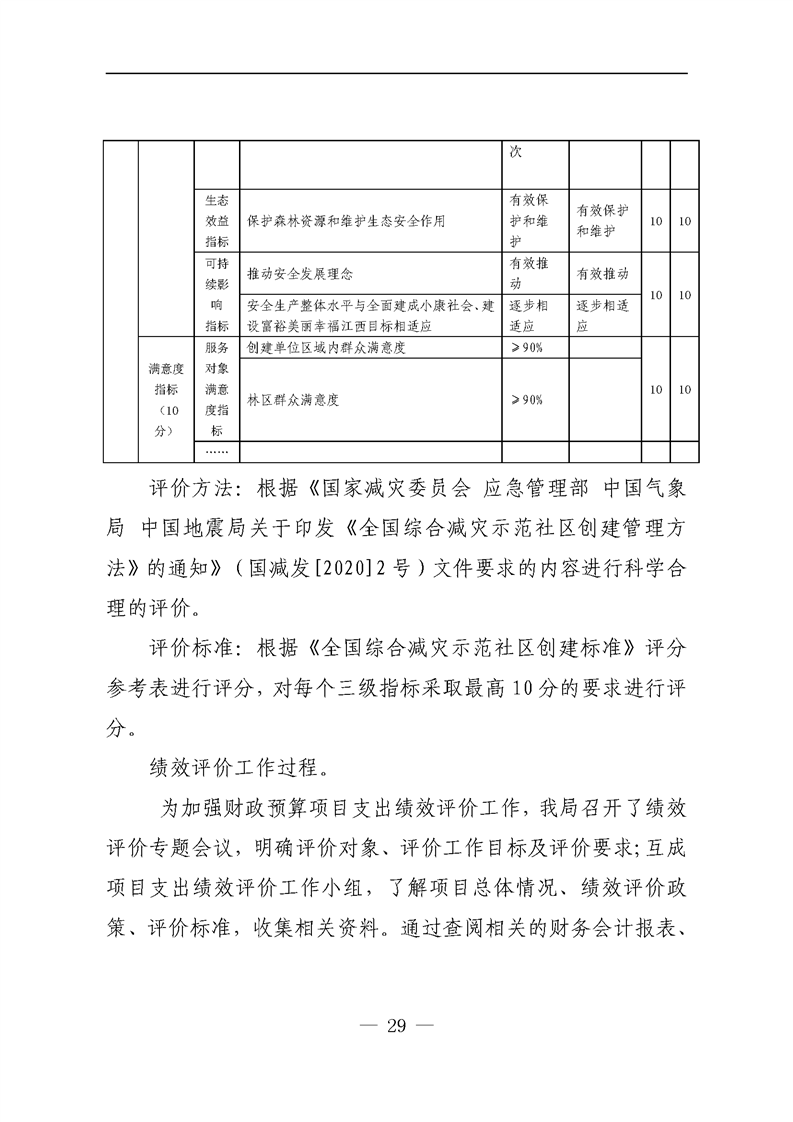 |  |  |  |  | 次 |  |  |  |
|---|---|---|---|---|---|---|---|
|  |  | 生态效益指标 | 保护森林资源和维护生态安全作用 | 有效保护和维护 | 有效保护和维护 | 10 | 10 |
|  |  | 可持续影响指标 | 推动安全发展理念 | 有效推动 | 有效推动 | 10 | 10 |
|  |  |  | 安全生产整体水平与全面建成小康社会、建设富裕美丽幸福江西目标相适应 | 逐步相适应 | 逐步相适应 |  |  |
|  | 满意度指标（10分） | 服务对象满意度指标 | 创建单位区域内群众满意度 | ≥90% |  | 10 | 10 |
|  |  |  | 林区群众满意度 | ≥90% |  |  |  |
|  |  | …… |  |  |  |  |  |

评价方法：根据《国家减灾委员会 应急管理部 中国气象局 中国地震局关于印发《全国综合减灾示范社区创建管理方法》的通知》（国减发[2020]2号）文件要求的内容进行科学合理的评价。

评价标准：根据《全国综合减灾示范社区创建标准》评分参考表进行评分，对每个三级指标采取最高10分的要求进行评分。

绩效评价工作过程。

为加强财政预算项目支出绩效评价工作，我局召开了绩效评价专题会议，明确评价对象、评价工作目标及评价要求；互成项目支出绩效评价工作小组，了解项目总体情况、绩效评价政策、评价标准，收集相关资料。通过查阅相关的财务会计报表、

— 29 —